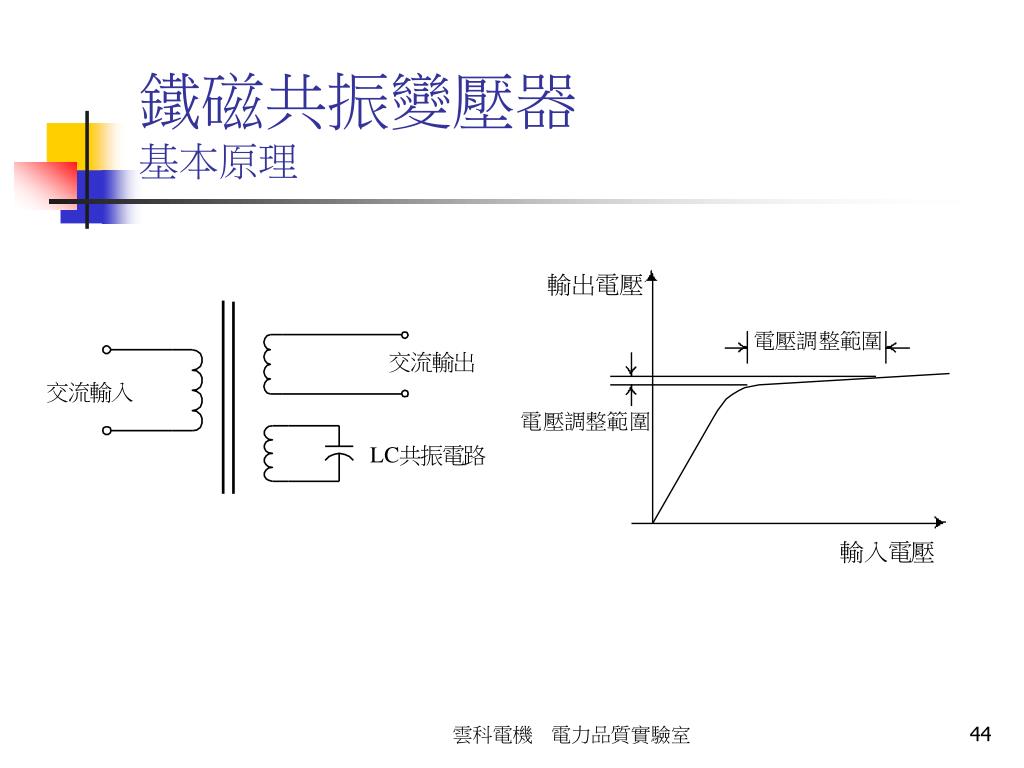 鐵磁共振變壓器
基本原理

交流輸入

交流輸出

LC共振電路

輸出電壓

電壓調整範圍

電壓調整範圍

輸入電壓

雲科電機　電力品質實驗室

44